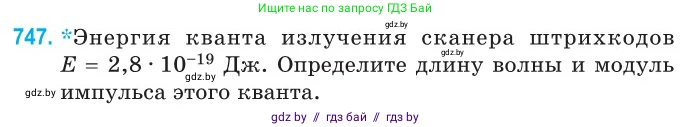 Ищите нас по запросу ГДЗ Бай

gdz.by

747. *Энергия кванта излучения сканера штрихкодов $E = 2{,}8 \cdot 10^{-19}$ Дж. Определите длину волны и модуль импульса этого кванта.

gdz.by

gdz.by

gdz.by

gdz by // гдз бай // гдз by